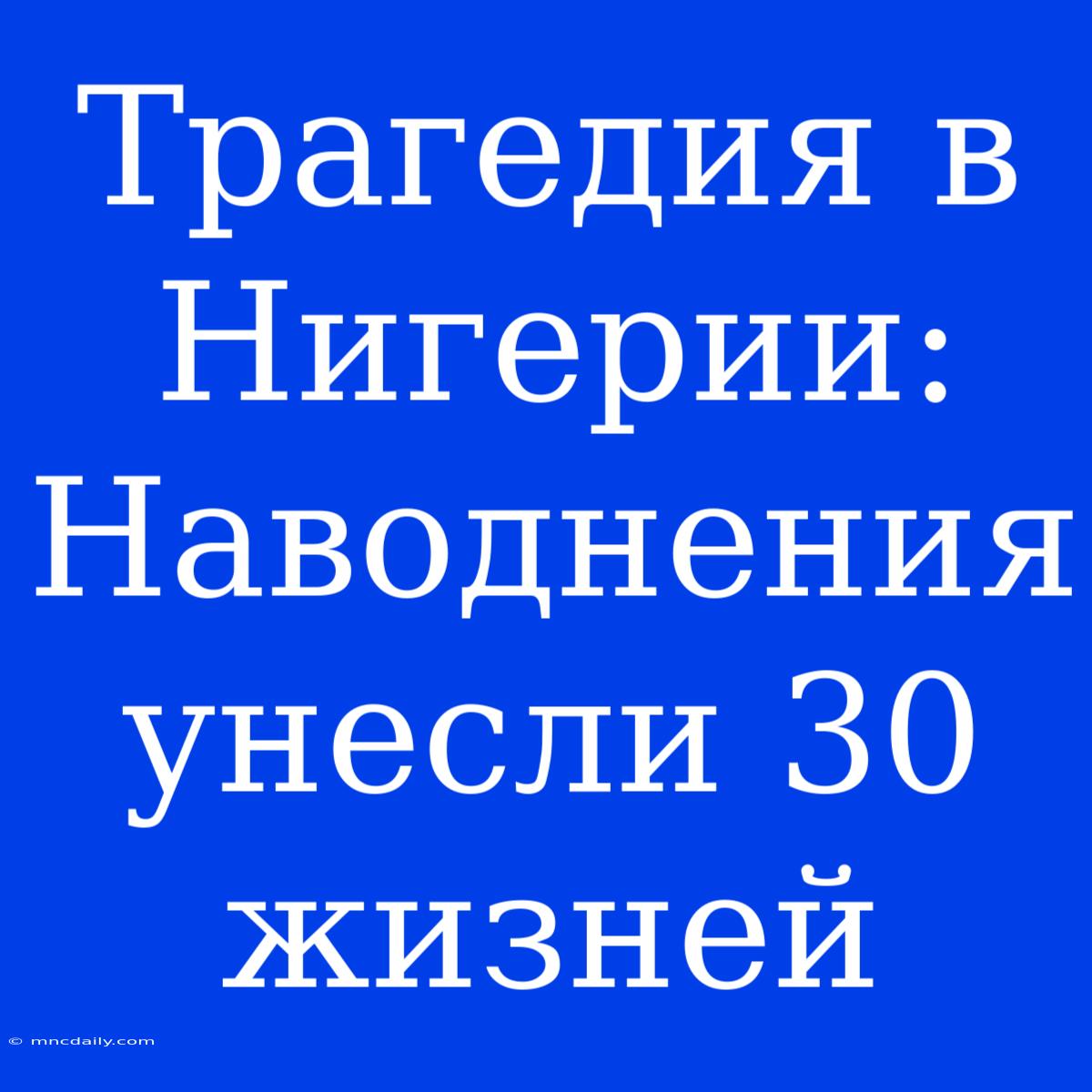 Трагедия в Нигерии: Наводнения унесли 30 жизней

© mncdaily.com